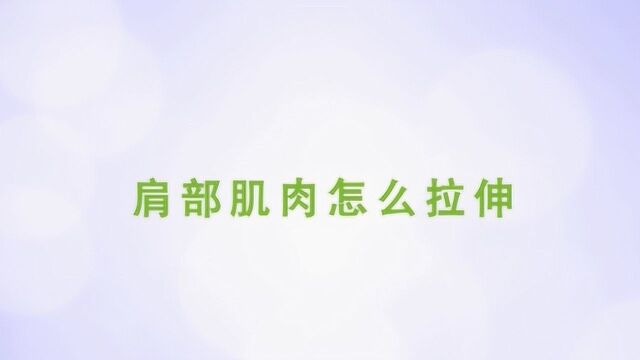 肩部肌肉怎么拉伸